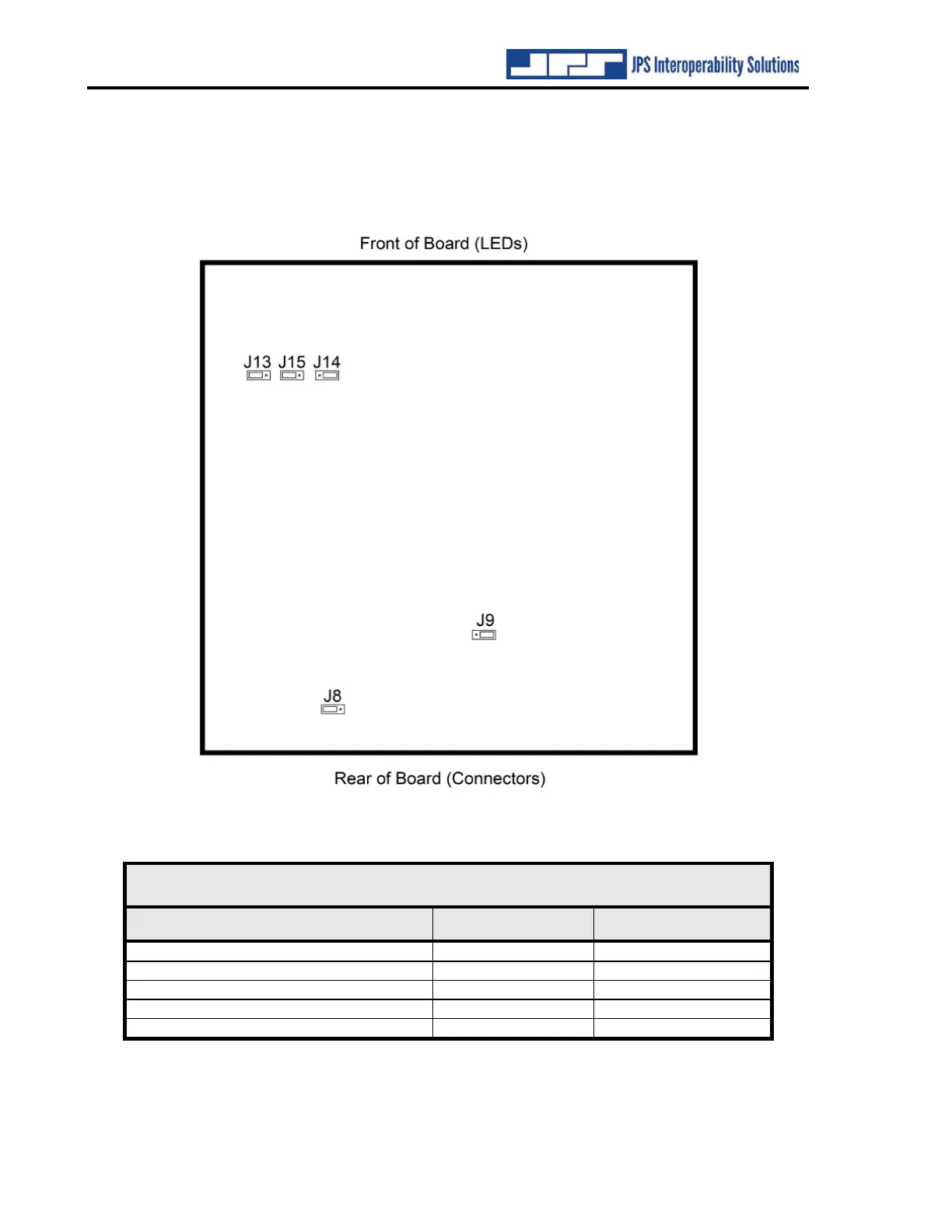 JPS Interoperability Solutions

Front of Board (LEDs)

J13 J15 J14

J9

J8

Rear of Board (Connectors)